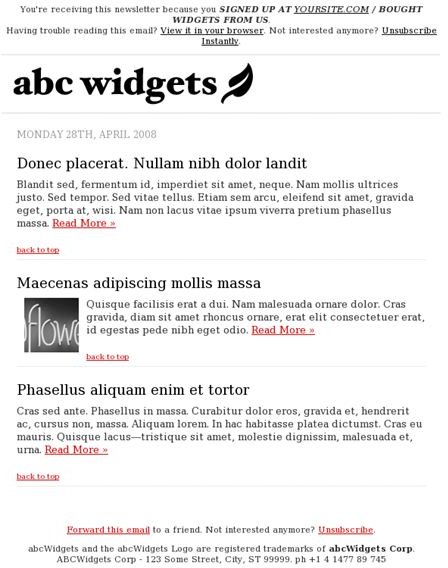 You're receiving this newsletter because you SIGNED UP AT YOURSITE.COM / BOUGHT WIDGETS FROM US.
Having trouble reading this email? View it in your browser. Not interested anymore? Unsubscribe Instantly.

abc widgets

MONDAY 28TH, APRIL 2008

Donec placerat. Nullam nibh dolor landit

Blandit sed, fermentum id, imperdiet sit amet, neque. Nam mollis ultrices justo. Sed tempor. Sed vitae tellus. Etiam sem arcu, eleifend sit amet, gravida eget, porta at, wisi. Nam non lacus vitae ipsum viverra pretium phasellus massa. Read More »

back to top

Maecenas adipiscing mollis massa

flowe

Quisque facilisis erat a dui. Nam malesuada ornare dolor. Cras gravida, diam sit amet rhoncus ornare, erat elit consectetuer erat, id egestas pede nibh eget odio. Read More »

back to top

Phasellus aliquam enim et tortor

Cras sed ante. Phasellus in massa. Curabitur dolor eros, gravida et, hendrerit ac, cursus non, massa. Aliquam lorem. In hac habitasse platea dictumst. Cras eu mauris. Quisque lacus—tristique sit amet, molestie dignissim, malesuada et, urna. Read More »

back to top

Forward this email to a friend. Not interested anymore? Unsubscribe.

abcWidgets and the abcWidgets Logo are registered trademarks of abcWidgets Corp.
ABCWidgets Corp - 123 Some Street, City, ST 99999. ph +1 4 1477 89 745